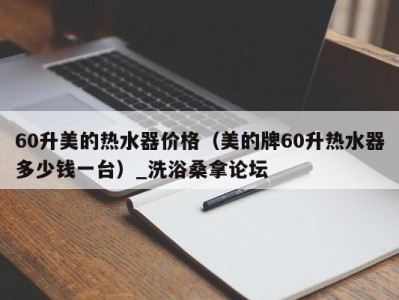 60升美的热水器价格（美的牌60升热水器多少钱一台）_洗浴桑拿论坛